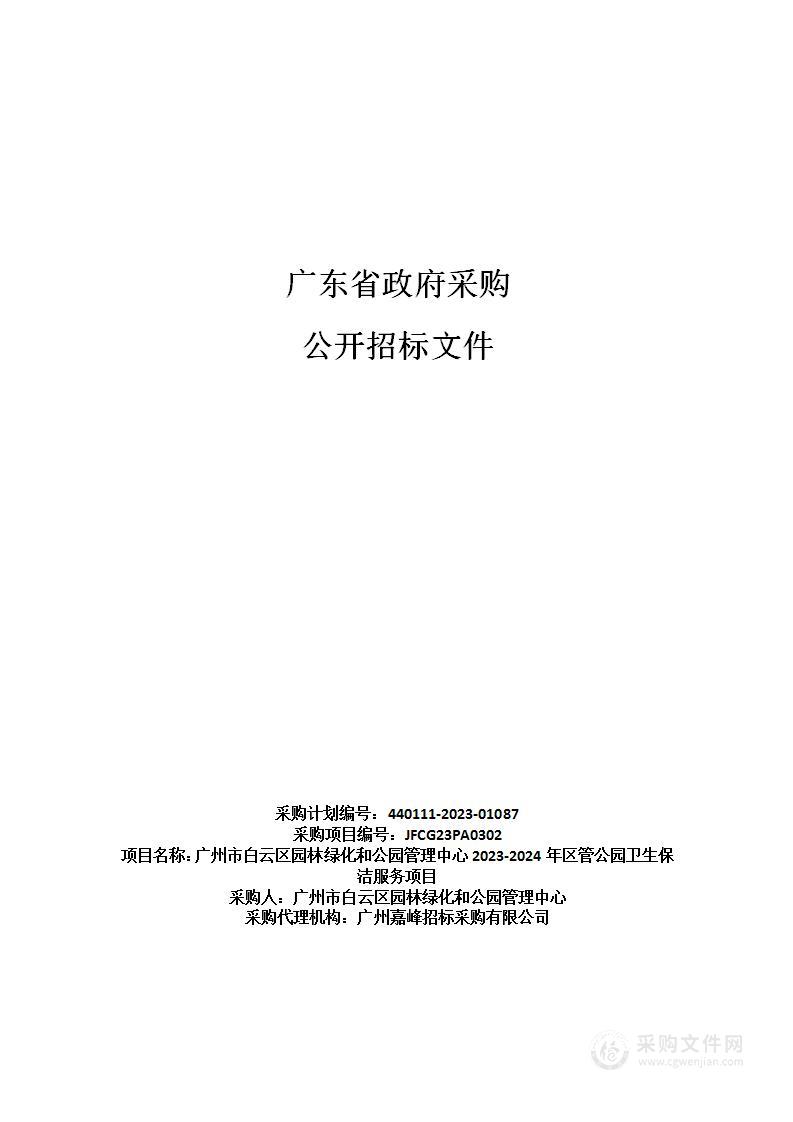 广东省政府采购

公开招标文件

采购计划编号：440111-2023-01087
采购项目编号：JFCG23PA0302
项目名称：广州市白云区园林绿化和公园管理中心 2023-2024 年区管公园卫生保洁服务项目
采购人：广州市白云区园林绿化和公园管理中心
采购代理机构：广州嘉峰招标采购有限公司

采购文件网
www.cgwenjian.com